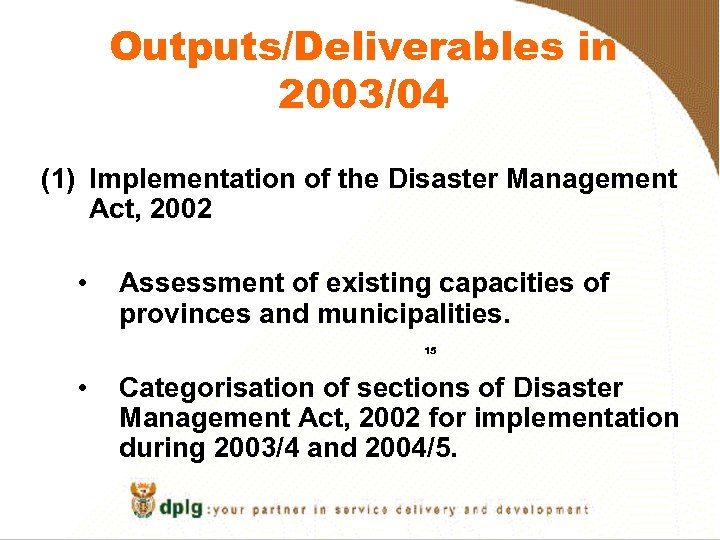 Outputs/Deliverables in 2003/04

(1) Implementation of the Disaster Management Act, 2002

• Assessment of existing capacities of provinces and municipalities.

15

• Categorisation of sections of Disaster Management Act, 2002 for implementation during 2003/4 and 2004/5.

dplg :your partner in service delivery and development